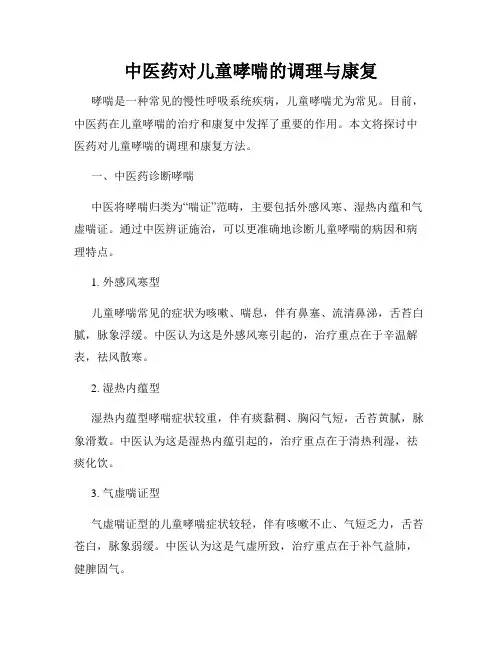 中医药对儿童哮喘的调理与康复

哮喘是一种常见的慢性呼吸系统疾病，儿童哮喘尤为常见。目前，中医药在儿童哮喘的治疗和康复中发挥了重要的作用。本文将探讨中医药对儿童哮喘的调理和康复方法。

一、中医药诊断哮喘

中医将哮喘归类为“喘证”范畴，主要包括外感风寒、湿热内蕴和气虚喘证。通过中医辨证施治，可以更准确地诊断儿童哮喘的病因和病理特点。

1. 外感风寒型

儿童哮喘常见的症状为咳嗽、喘息，伴有鼻塞、流清鼻涕，舌苔白腻，脉象浮缓。中医认为这是外感风寒引起的，治疗重点在于辛温解表，祛风散寒。

2. 湿热内蕴型

湿热内蕴型哮喘症状较重，伴有痰黏稠、胸闷气短，舌苔黄腻，脉象滑数。中医认为这是湿热内蕴引起的，治疗重点在于清热利湿，祛痰化饮。

3. 气虚喘证型

气虚喘证型的儿童哮喘症状较轻，伴有咳嗽不止、气短乏力，舌苔苍白，脉象弱缓。中医认为这是气虚所致，治疗重点在于补气益肺，健脾固气。